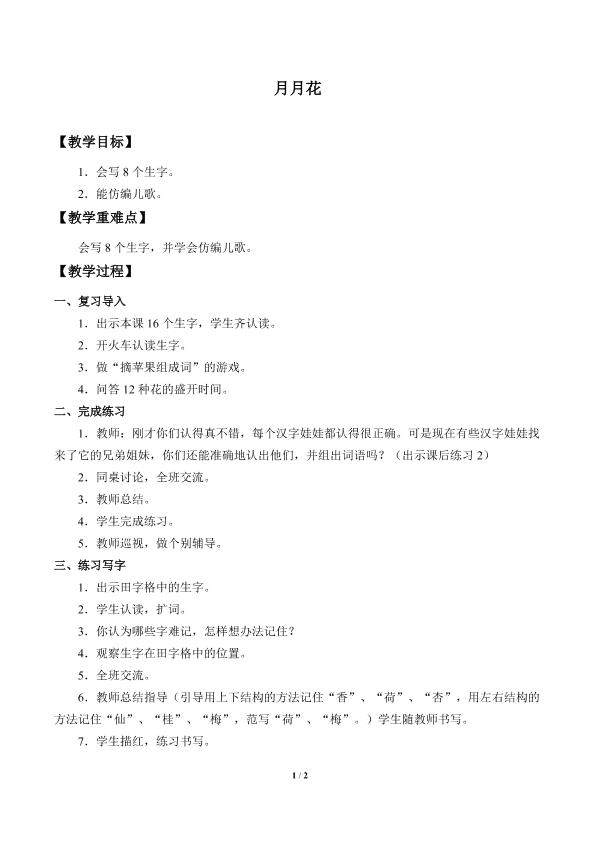 月月花

【教学目标】

1．会写 8 个生字。

2．能仿编儿歌。

【教学重难点】

会写 8 个生字，并学会仿编儿歌。

【教学过程】

一、复习导入

1．出示本课 16 个生字，学生齐认读。

2．开火车认读生字。

3．做“摘苹果组成词”的游戏。

4．问答 12 种花的盛开时间。

二、完成练习

1．教师：刚才你们认得真不错，每个汉字娃娃都认得很正确。可是现在有些汉字娃娃找来了它的兄弟姐妹，你们还能准确地认出他们，并组出词语吗？（出示课后练习 2）

2．同桌讨论，全班交流。

3．教师总结。

4．学生完成练习。

5．教师巡视，做个别辅导。

三、练习写字

1．出示田字格中的生字。

2．学生认读，扩词。

3．你认为哪些字难记，怎样想办法记住？

4．观察生字在田字格中的位置。

5．全班交流。

6．教师总结指导（引导用上下结构的方法记住“香”、“荷”、“杏”，用左右结构的方法记住“仙”、“桂”、“梅”，范写“荷”、“梅”。）学生随教师书写。

7．学生描红，练习书写。

1 / 2